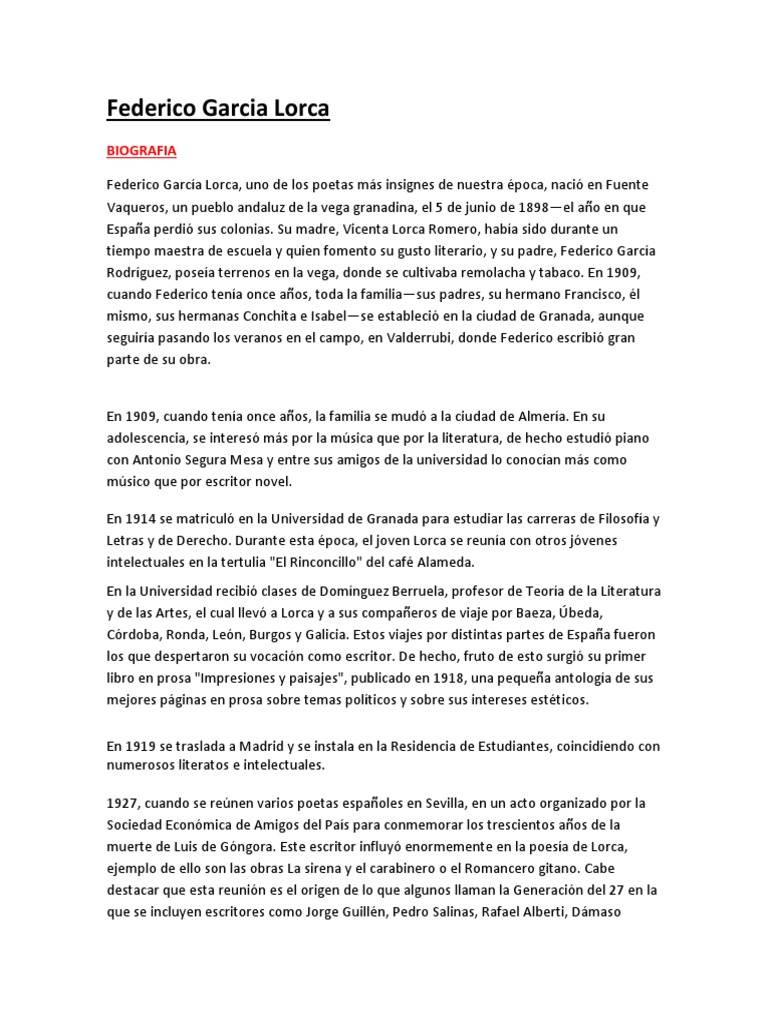 Federico Garcia Lorca

BIOGRAFIA

Federico García Lorca, uno de los poetas más insignes de nuestra época, nació en Fuente Vaqueros, un pueblo andaluz de la vega granadina, el 5 de junio de 1898—el año en que España perdió sus colonias. Su madre, Vicenta Lorca Romero, había sido durante un tiempo maestra de escuela y quien fomento su gusto literario, y su padre, Federico García Rodríguez, poseía terrenos en la vega, donde se cultivaba remolacha y tabaco. En 1909, cuando Federico tenía once años, toda la familia—sus padres, su hermano Francisco, él mismo, sus hermanas Conchita e Isabel—se estableció en la ciudad de Granada, aunque seguiría pasando los veranos en el campo, en Valderrubi, donde Federico escribió gran parte de su obra.

En 1909, cuando tenía once años, la familia se mudó a la ciudad de Almería. En su adolescencia, se interesó más por la música que por la literatura, de hecho estudió piano con Antonio Segura Mesa y entre sus amigos de la universidad lo conocían más como músico que por escritor novel.

En 1914 se matriculó en la Universidad de Granada para estudiar las carreras de Filosofía y Letras y de Derecho. Durante esta época, el joven Lorca se reunía con otros jóvenes intelectuales en la tertulia "El Rinconcillo" del café Alameda.

En la Universidad recibió clases de Domínguez Berruela, profesor de Teoría de la Literatura y de las Artes, el cual llevó a Lorca y a sus compañeros de viaje por Baeza, Úbeda, Córdoba, Ronda, León, Burgos y Galicia. Estos viajes por distintas partes de España fueron los que despertaron su vocación como escritor. De hecho, fruto de esto surgió su primer libro en prosa "Impresiones y paisajes", publicado en 1918, una pequeña antología de sus mejores páginas en prosa sobre temas políticos y sobre sus intereses estéticos.

En 1919 se traslada a Madrid y se instala en la Residencia de Estudiantes, coincidiendo con numerosos literatos e intelectuales.

1927, cuando se reúnen varios poetas españoles en Sevilla, en un acto organizado por la Sociedad Económica de Amigos del País para conmemorar los trescientos años de la muerte de Luis de Góngora. Este escritor influyó enormemente en la poesía de Lorca, ejemplo de ello son las obras La sirena y el carabinero o el Romancero gitano. Cabe destacar que esta reunión es el origen de lo que algunos llaman la Generación del 27 en la que se incluyen escritores como Jorge Guillén, Pedro Salinas, Rafael Alberti, Dámaso